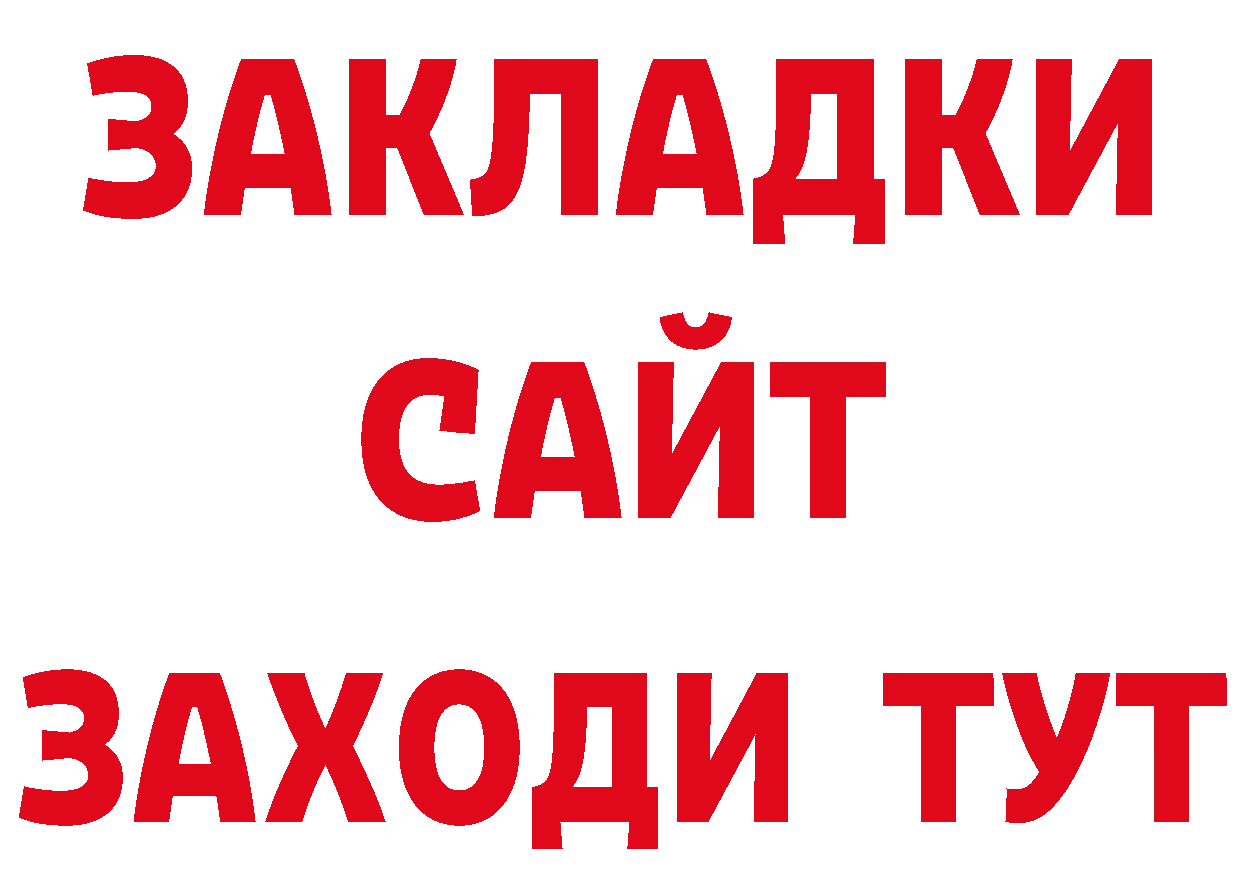 ЗАКЛАДКИ
САЙТ
ЗАХОДИ ТУТ